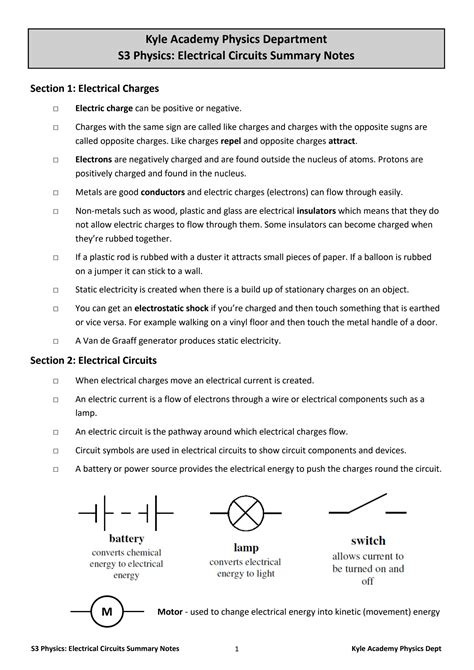 Kyle Academy Physics Department
S3 Physics: Electrical Circuits Summary Notes

Section 1: Electrical Charges

□ Electric charge can be positive or negative.

□ Charges with the same sign are called like charges and charges with the opposite sugns are called opposite charges. Like charges repel and opposite charges attract.

□ Electrons are negatively charged and are found outside the nucleus of atoms. Protons are positively charged and found in the nucleus.

□ Metals are good conductors and electric charges (electrons) can flow through easily.

□ Non-metals such as wood, plastic and glass are electrical insulators which means that they do not allow electric charges to flow through them. Some insulators can become charged when they're rubbed together.

□ If a plastic rod is rubbed with a duster it attracts small pieces of paper. If a balloon is rubbed on a jumper it can stick to a wall.

□ Static electricity is created when there is a build up of stationary charges on an object.

□ You can get an electrostatic shock if you're charged and then touch something that is earthed or vice versa. For example walking on a vinyl floor and then touch the metal handle of a door.

□ A Van de Graaff generator produces static electricity.

Section 2: Electrical Circuits

□ When electrical charges move an electrical current is created.

□ An electric current is a flow of electrons through a wire or electrical components such as a lamp.

□ An electric circuit is the pathway around which electrical charges flow.

□ Circuit symbols are used in electrical circuits to show circuit components and devices.

□ A battery or power source provides the electrical energy to push the charges round the circuit.

battery
converts chemical energy to electrical energy

lamp
converts electrical energy to light

switch
allows current to be turned on and off

M

Motor - used to change electrical energy into kinetic (movement) energy

S3 Physics: Electrical Circuits Summary Notes 1 Kyle Academy Physics Dept